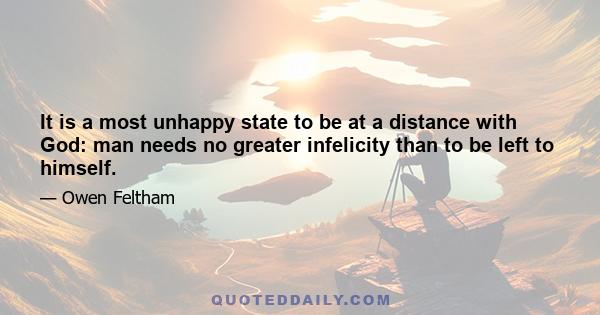 It is a most unhappy state to be at a distance with God: man needs no greater infelicity than to be left to himself.

— Owen Feltham

QUOTEDDAILY.COM